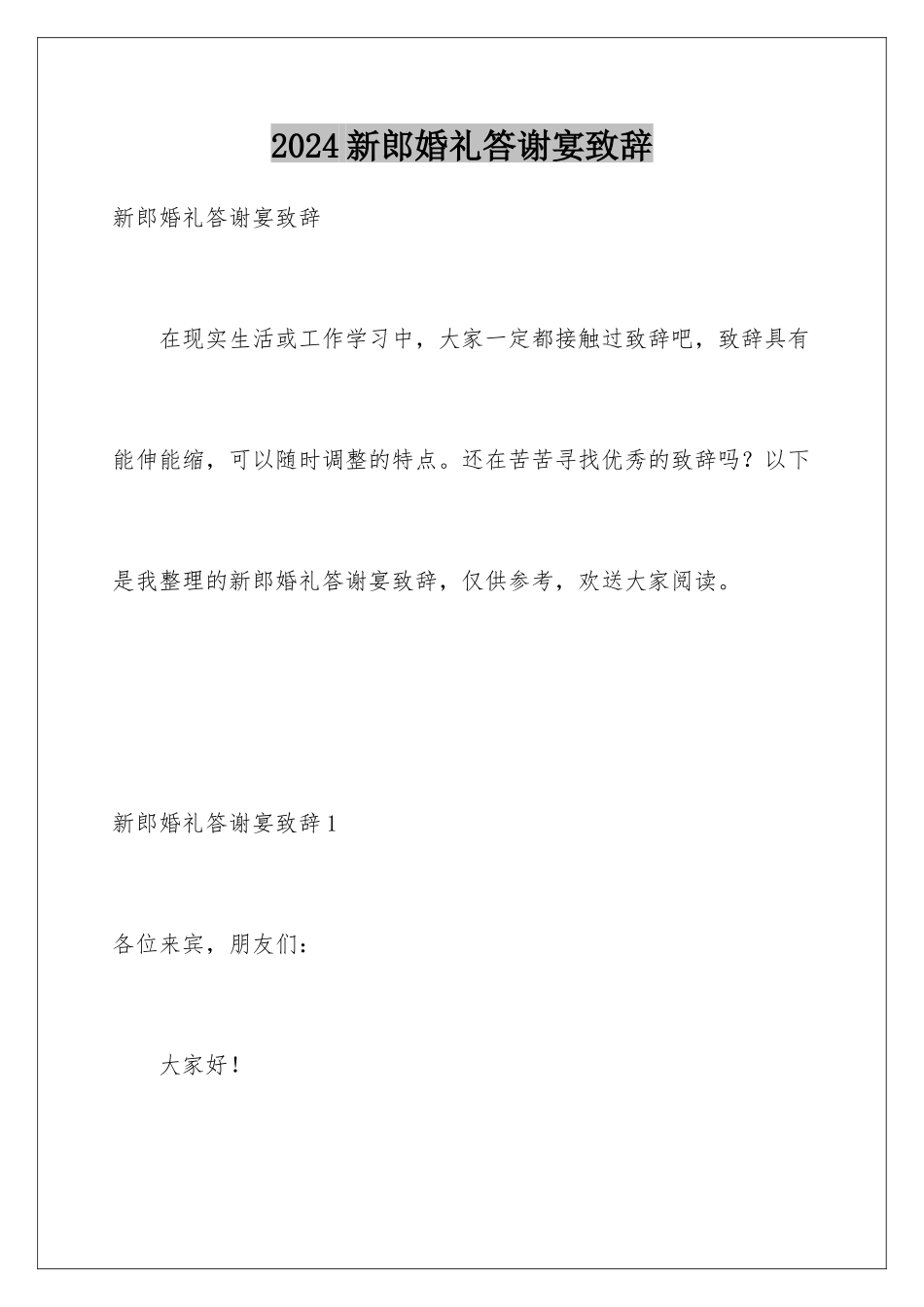 2024 新郎婚礼答谢宴致辞

新郎婚礼答谢宴致辞

在现实生活或工作学习中，大家一定都接触过致辞吧，致辞具有能伸能缩，可以随时调整的特点。还在苦苦寻找优秀的致辞吗？以下是我整理的新郎婚礼答谢宴致辞，仅供参考，欢送大家阅读。

新郎婚礼答谢宴致辞 1

各位来宾，朋友们：

大家好！